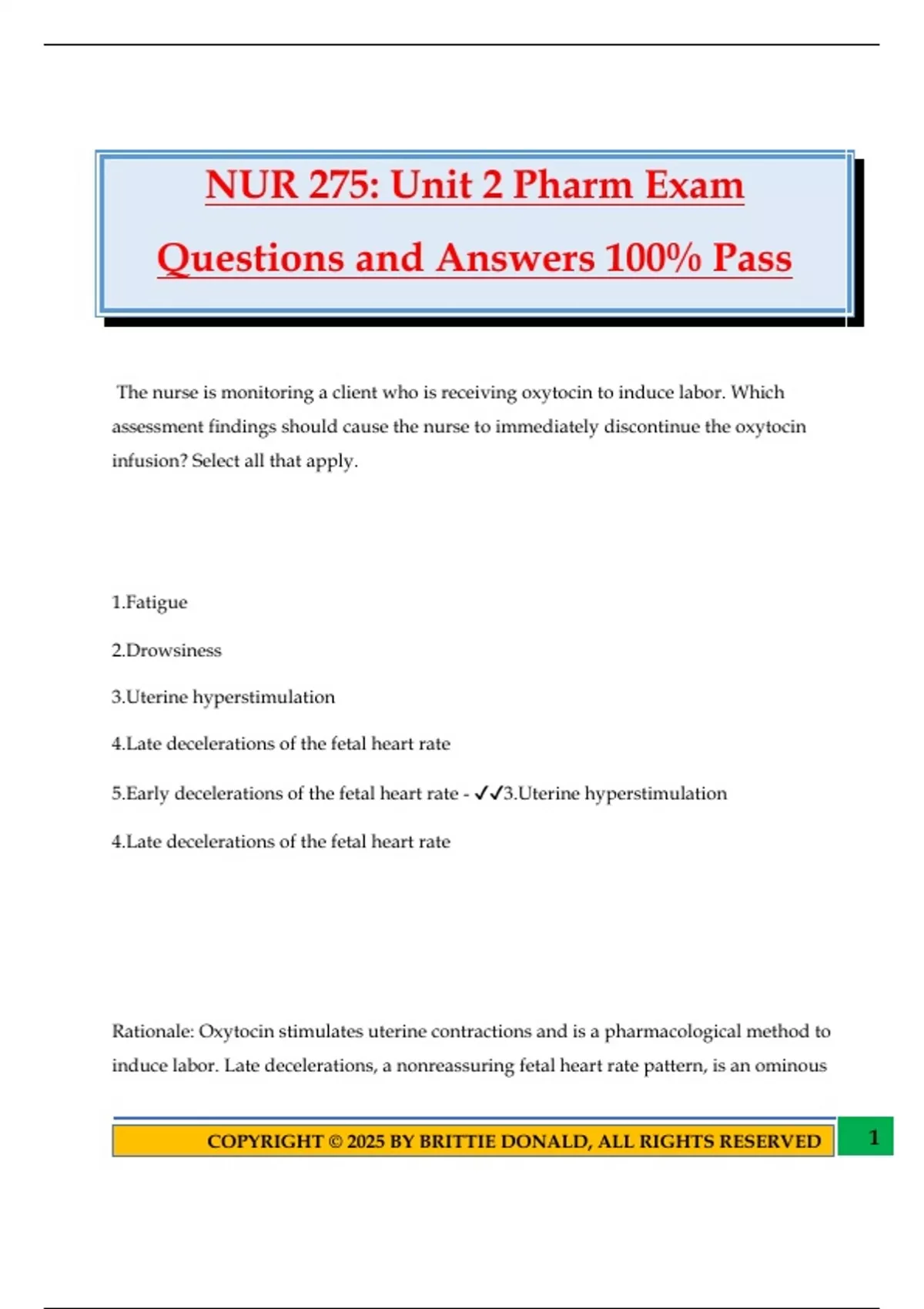 NUR 275: Unit 2 Pharm Exam Questions and Answers 100% Pass

The nurse is monitoring a client who is receiving oxytocin to induce labor. Which assessment findings should cause the nurse to immediately discontinue the oxytocin infusion? Select all that apply.

1.Fatigue

2.Drowsiness

3.Uterine hyperstimulation

4.Late decelerations of the fetal heart rate

5.Early decelerations of the fetal heart rate - ✓✓3.Uterine hyperstimulation

4.Late decelerations of the fetal heart rate

Rationale: Oxytocin stimulates uterine contractions and is a pharmacological method to induce labor. Late decelerations, a nonreassuring fetal heart rate pattern, is an ominous

COPYRIGHT © 2025 BY BRITTIE DONALD, ALL RIGHTS RESERVED

1